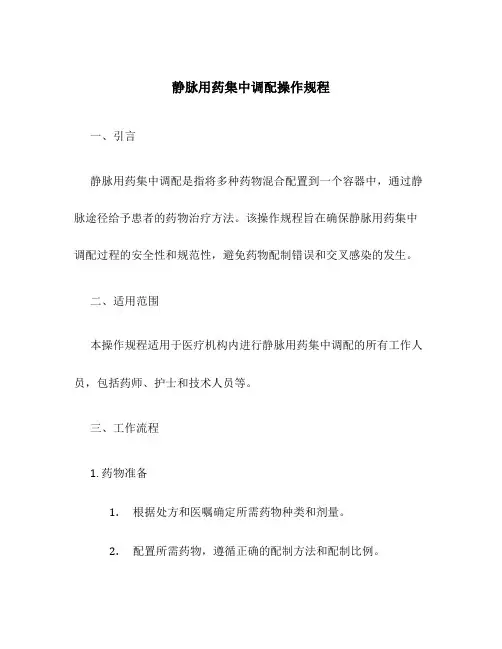 静脉用药集中调配操作规程

一、引言

静脉用药集中调配是指将多种药物混合配置到一个容器中，通过静脉途径给予患者的药物治疗方法。该操作规程旨在确保静脉用药集中调配过程的安全性和规范性，避免药物配制错误和交叉感染的发生。

二、适用范围

本操作规程适用于医疗机构内进行静脉用药集中调配的所有工作人员，包括药师、护士和技术人员等。

三、工作流程

1. 药物准备

1. 根据处方和医嘱确定所需药物种类和剂量。

2. 配置所需药物，遵循正确的配制方法和配制比例。